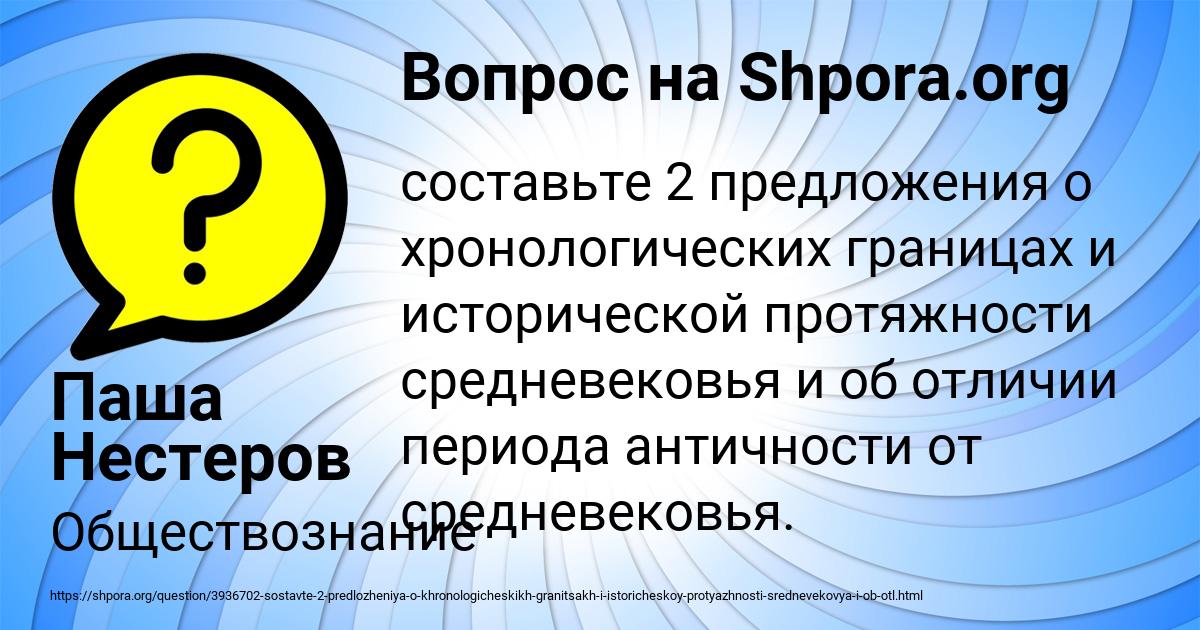 Вопрос на Shpora.org

составьте 2 предложения о хронологических границах и исторической протяжности средневековья и об отличии периода античности от средневековья.

Паша Нестеров

Обществознание

https://shpora.org/question/3936702-sostavte-2-predlozheniya-o-khronologicheskikh-granitsakh-i-istoricheskoy-protyazhnosti-srednevekovya-i-ob-otl.html